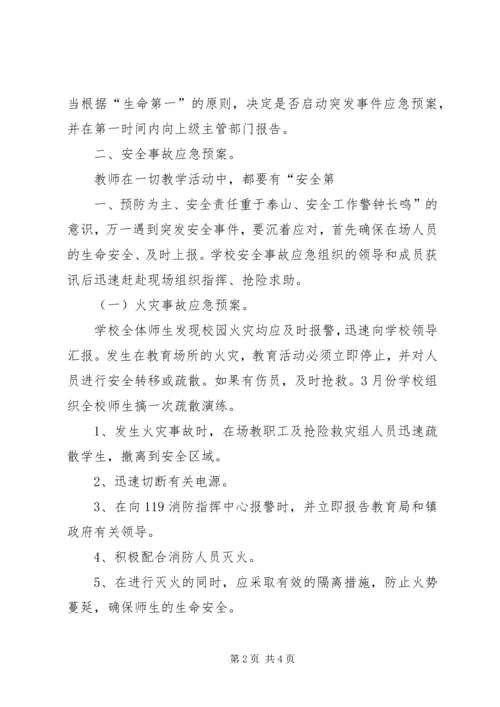 当根据“生命第一”的原则，决定是否启动突发事件应急预案，并在第一时间内向上级主管部门报告。

二、安全事故应急预案。

教师在一切教学活动中，都要有“安全第

一、预防为主、安全责任重于泰山、安全工作警钟长鸣”的意识，万一遇到突发安全事件，要沉着应对，首先确保在场人员的生命安全、及时上报。学校安全事故应急组织的领导和成员获讯后迅速赶赴现场组织指挥、抢险求助。

（一）火灾事故应急预案。

学校全体师生发现校园火灾均应及时报警，迅速向学校领导汇报。发生在教育场所的火灾，教育活动必须立即停止，并对人员进行安全转移或疏散。如果有伤员，及时抢救。3月份学校组织全校师生搞一次疏散演练。

1、发生火灾事故时，在场教职工及抢险救灾组人员迅速疏散学生，撤离到安全区域。

2、迅速切断有关电源。

3、在向119消防指挥中心报警时，并立即报告教育局和镇政府有关领导。

4、积极配合消防人员灭火。

5、在进行灭火的同时，应采取有效的隔离措施，防止火势蔓延，确保师生的生命安全。

第2页 共4页